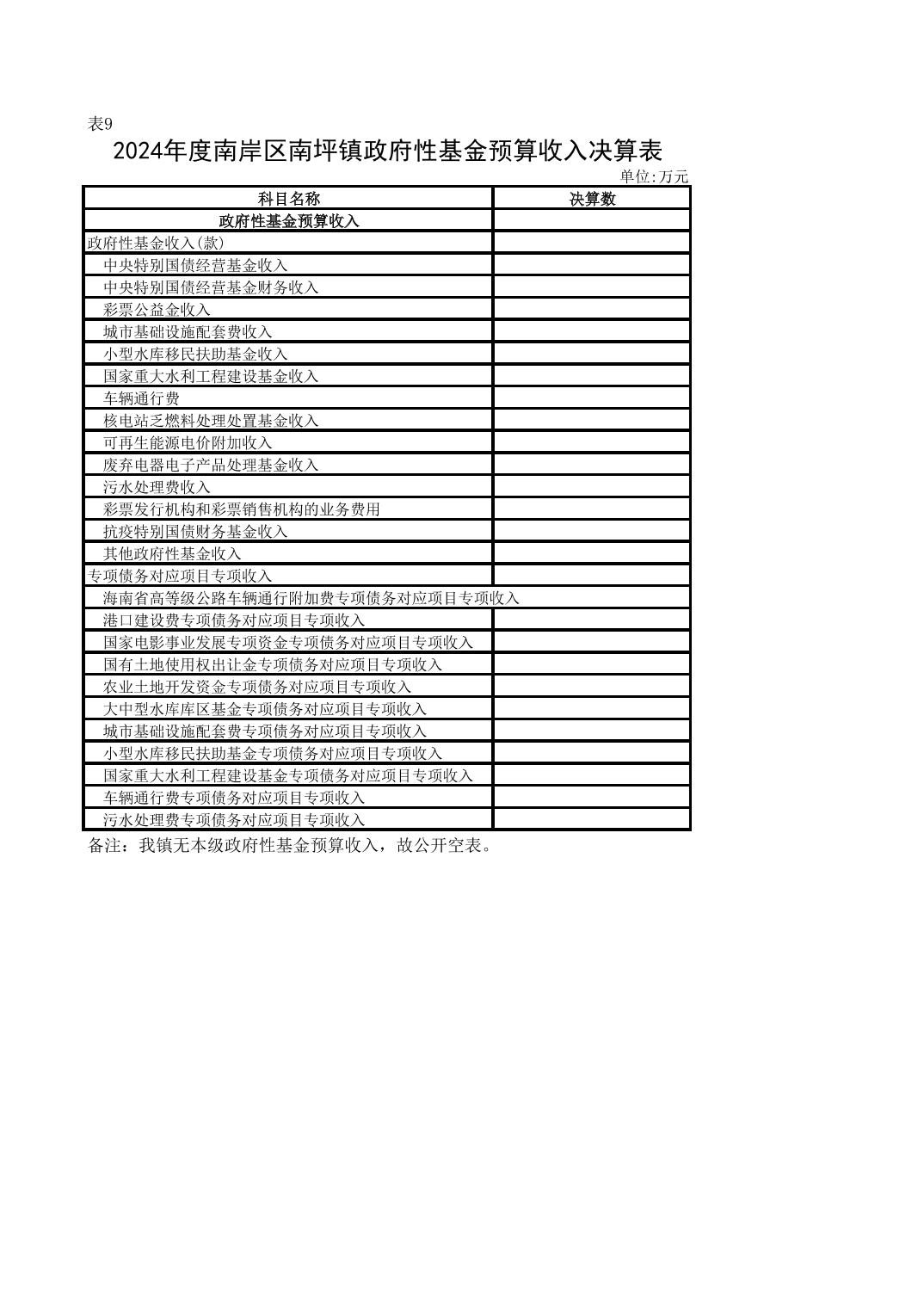 表9

2024年度南岸区南坪镇政府性基金预算收入决算表

单位:万元

| 科目名称 | 决算数 |
|---|---|
| 政府性基金预算收入 | |
| 政府性基金收入(款) | |
| 中央特别国债经营基金收入 | |
| 中央特别国债经营基金财务收入 | |
| 彩票公益金收入 | |
| 城市基础设施配套费收入 | |
| 小型水库移民扶助基金收入 | |
| 国家重大水利工程建设基金收入 | |
| 车辆通行费 | |
| 核电站乏燃料处理处置基金收入 | |
| 可再生能源电价附加收入 | |
| 废弃电器电子产品处理基金收入 | |
| 污水处理费收入 | |
| 彩票发行机构和彩票销售机构的业务费用 | |
| 抗疫特别国债财务基金收入 | |
| 其他政府性基金收入 | |
| 专项债务对应项目专项收入 | |
| 海南省高等级公路车辆通行附加费专项债务对应项目专项收入 | |
| 港口建设费专项债务对应项目专项收入 | |
| 国家电影事业发展专项资金专项债务对应项目专项收入 | |
| 国有土地使用权出让金专项债务对应项目专项收入 | |
| 农业土地开发资金专项债务对应项目专项收入 | |
| 大中型水库库区基金专项债务对应项目专项收入 | |
| 城市基础设施配套费专项债务对应项目专项收入 | |
| 小型水库移民扶助基金专项债务对应项目专项收入 | |
| 国家重大水利工程建设基金专项债务对应项目专项收入 | |
| 车辆通行费专项债务对应项目专项收入 | |
| 污水处理费专项债务对应项目专项收入 | |

备注：我镇无本级政府性基金预算收入，故公开空表。